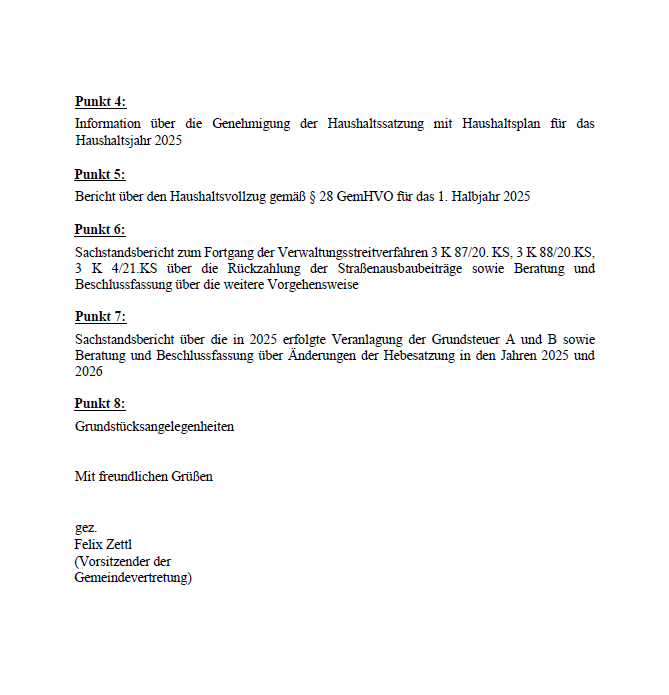 Punkt 4:

Information über die Genehmigung der Haushaltssatzung mit Haushaltsplan für das Haushaltsjahr 2025

Punkt 5:

Bericht über den Haushaltsvollzug gemäß § 28 GemHVO für das 1. Halbjahr 2025

Punkt 6:

Sachstandsbericht zum Fortgang der Verwaltungsstreitverfahren 3 K 87/20. KS, 3 K 88/20.KS, 3 K 4/21.KS über die Rückzahlung der Straßenausbaubeiträge sowie Beratung und Beschlussfassung über die weitere Vorgehensweise

Punkt 7:

Sachstandsbericht über die in 2025 erfolgte Veranlagung der Grundsteuer A und B sowie Beratung und Beschlussfassung über Änderungen der Hebesatzung in den Jahren 2025 und 2026

Punkt 8:

Grundstücksangelegenheiten

Mit freundlichen Grüßen

gez.
Felix Zettl
(Vorsitzender der
Gemeindevertretung)